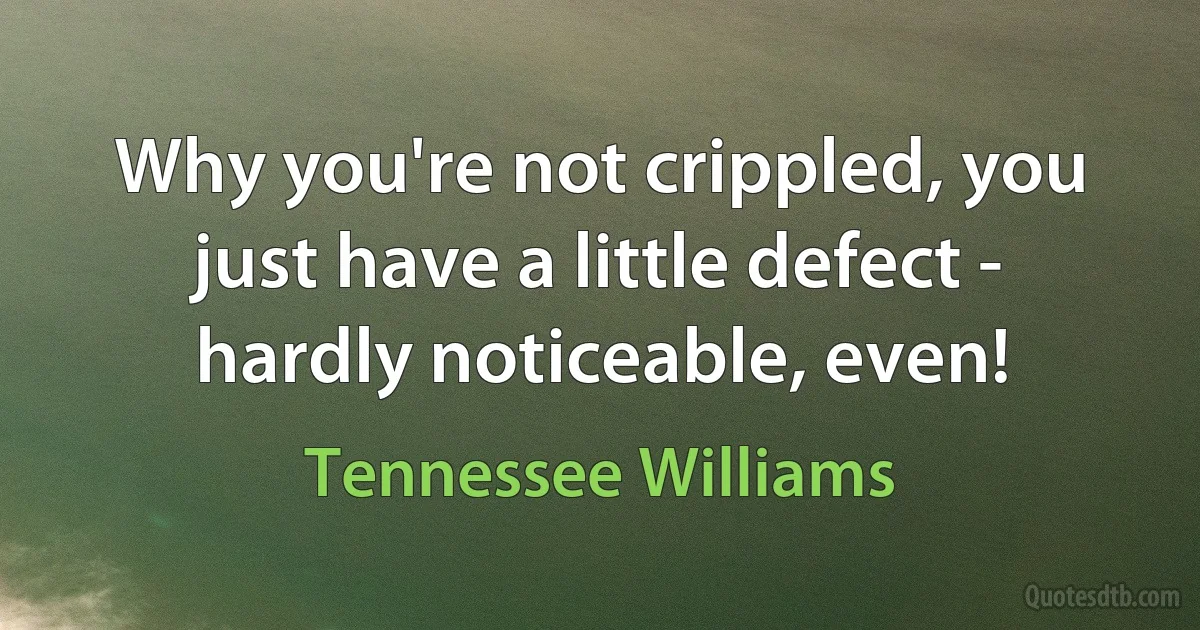 Why you're not crippled, you just have a little defect - hardly noticeable, even!

Tennessee Williams

Quotesdtb.com